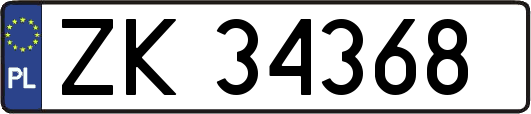 PL
ZK 34368